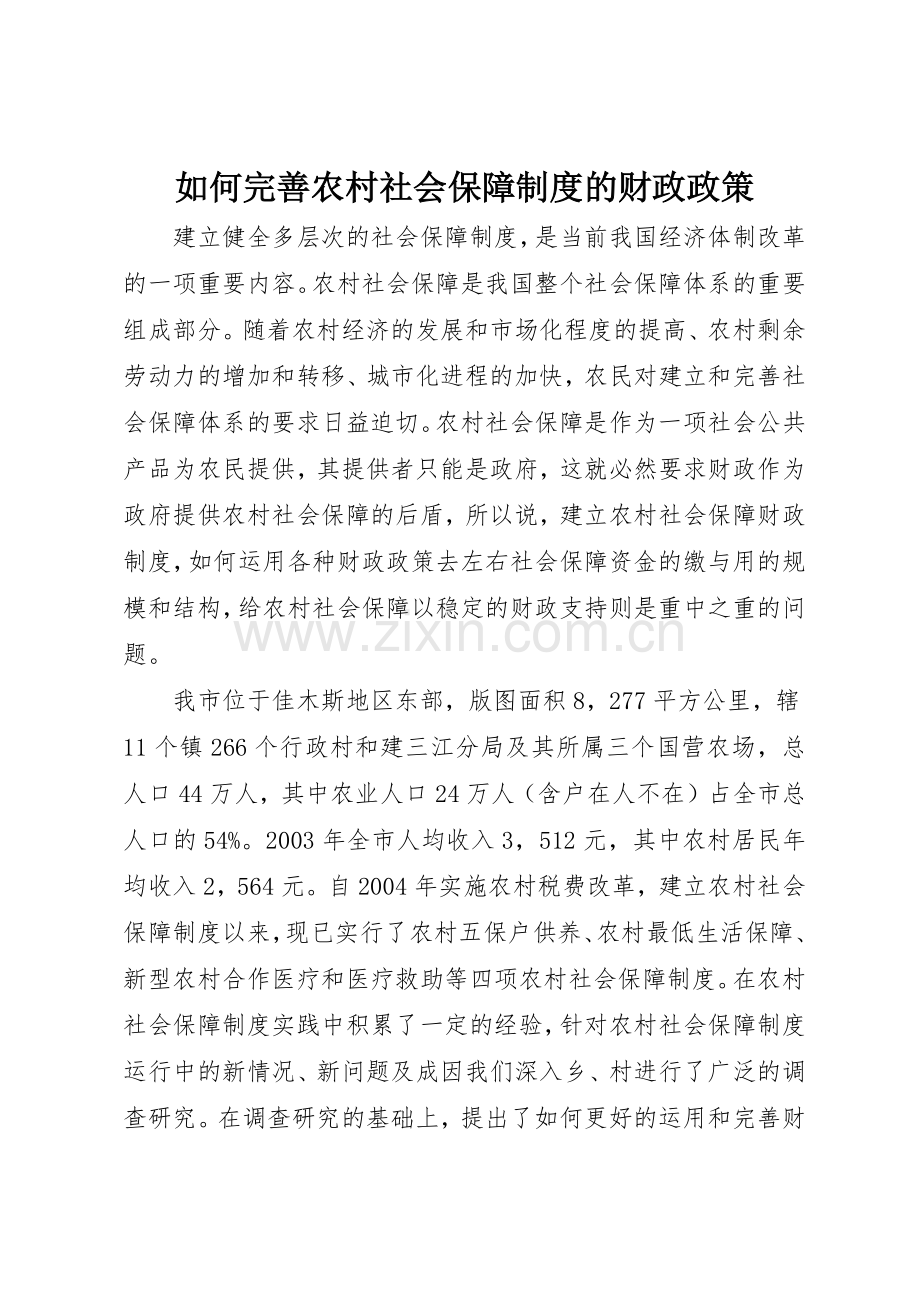 如何完善农村社会保障制度的财政政策

建立健全多层次的社会保障制度，是当前我国经济体制改革的一项重要内容。农村社会保障是我国整个社会保障体系的重要组成部分。随着农村经济的发展和市场化程度的提高、农村剩余劳动力的增加和转移、城市化进程的加快，农民对建立和完善社会保障体系的要求日益迫切。农村社会保障是作为一项社会公共产品为农民提供，其提供者只能是政府，这就必然要求财政作为政府提供农村社会保障的后盾，所以说，建立农村社会保障财政制度，如何运用各种财政政策去左右社会保障资金的缴与用的规模和结构，给农村社会保障以稳定的财政支持则是重中之重的问题。

我市位于佳木斯地区东部，版图面积8，277平方公里，辖11个镇266个行政村和建三江分局及其所属三个国营农场，总人口44万人，其中农业人口24万人（含户在人不在）占全市总人口的54%。2003年全市人均收入3，512元，其中农村居民年均收入2，564元。自2004年实施农村税费改革，建立农村社会保障制度以来，现已实行了农村五保户供养、农村最低生活保障、新型农村合作医疗和医疗救助等四项农村社会保障制度。在农村社会保障制度实践中积累了一定的经验，针对农村社会保障制度运行中的新情况、新问题及成因我们深入乡、村进行了广泛的调查研究。在调查研究的基础上，提出了如何更好的运用和完善财

www.zixin.com.cn